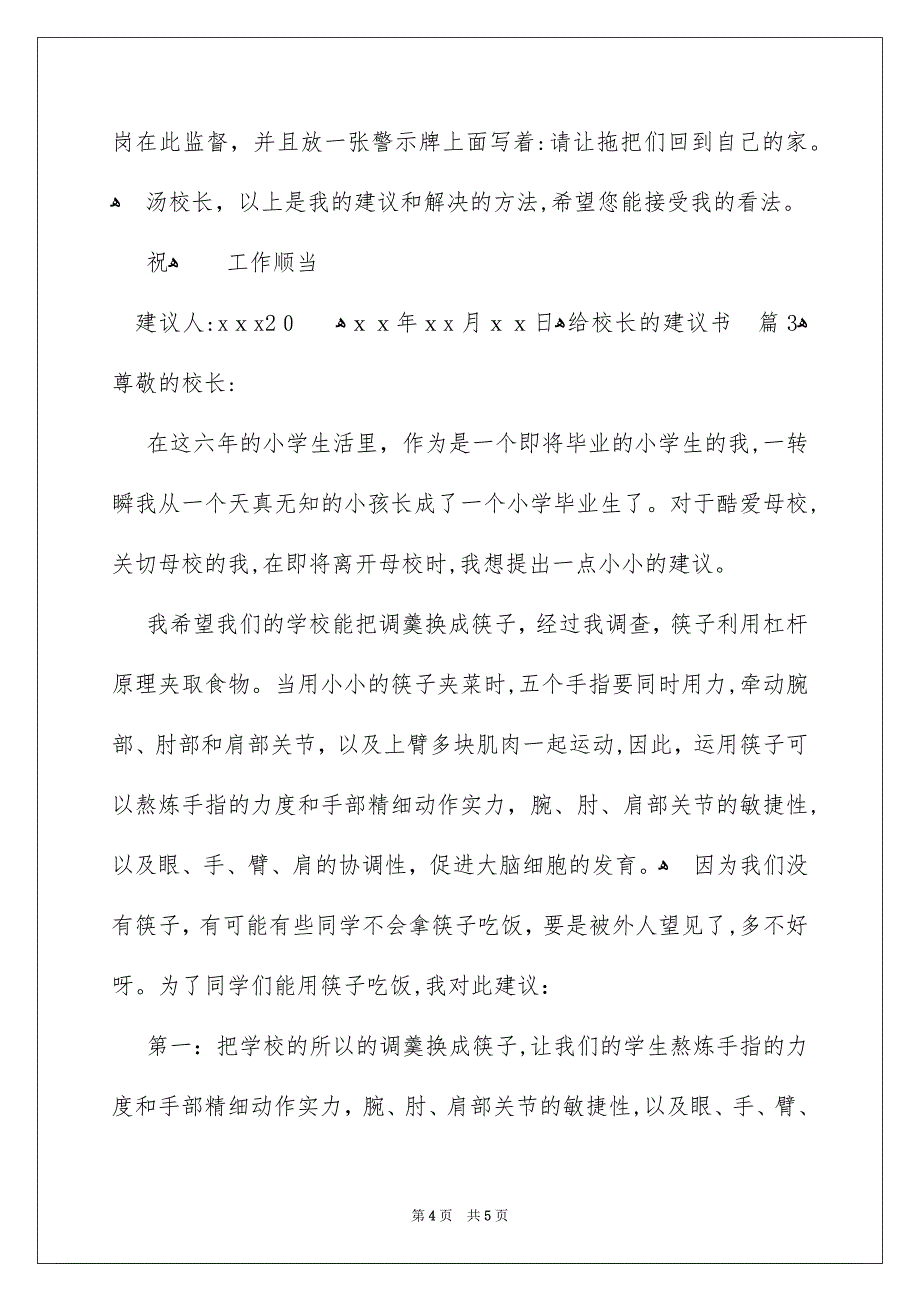 岗在此监督，并且放一张警示牌上面写着:请让拖把们回到自己的家。

汤校长，以上是我的建议和解决的方法,希望您能接受我的看法。

祝 工作顺当

建议人:xxx20 xx年xx月xx日 给校长的建议书 篇3

尊敬的校长:

在这六年的小学生活里，作为是一个即将毕业的小学生的我,一转瞬我从一个天真无知的小孩长成了一个小学毕业生了。对于酷爱母校，关切母校的我,在即将离开母校时,我想提出一点小小的建议。

我希望我们的学校能把调羹换成筷子，经过我调查，筷子利用杠杆原理夹取食物。当用小小的筷子夹菜时,五个手指要同时用力,牵动腕部、肘部和肩部关节，以及上臂多块肌肉一起运动,因此，运用筷子可以熬炼手指的力度和手部精细动作实力，腕、肘、肩部关节的敏捷性，以及眼、手、臂、肩的协调性，促进大脑细胞的发育。 因为我们没有筷子，有可能有些同学不会拿筷子吃饭，要是被外人望见了,多不好呀。为了同学们能用筷子吃饭,我对此建议:

第一：把学校的所以的调羹换成筷子,让我们的学生熬炼手指的力度和手部精细动作实力，腕、肘、肩部关节的敏捷性,以及眼、手、臂、

第4页 共5页